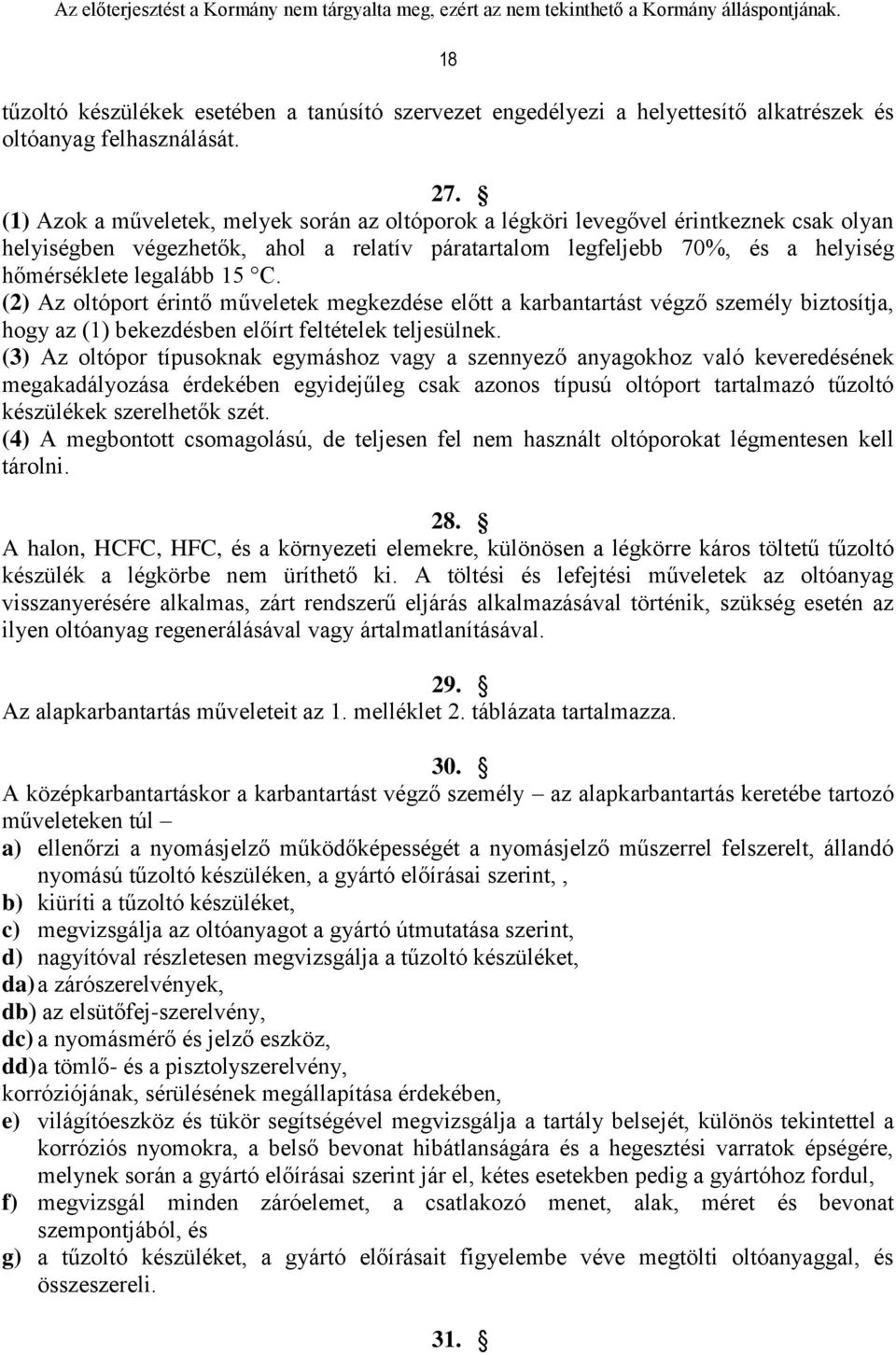 Az előterjesztést a Kormány nem tárgyalta meg, ezért az nem tekinthető a Kormány álláspontjának.

18

tűzoltó készülékek esetében a tanúsító szervezet engedélyezi a helyettesítő alkatrészek és oltóanyag felhasználását.

27. §
(1) Azok a műveletek, melyek során az oltóporok a légköri levegővel érintkeznek csak olyan helyiségben végezhetők, ahol a relatív páratartalom legfeljebb 70%, és a helyiség hőmérséklete legalább 15 °C.
(2) Az oltóport érintő műveletek megkezdése előtt a karbantartást végző személy biztosítja, hogy az (1) bekezdésben előírt feltételek teljesülnek.
(3) Az oltópor típusoknak egymáshoz vagy a szennyező anyagokhoz való keveredésének megakadályozása érdekében egyidejűleg csak azonos típusú oltóport tartalmazó tűzoltó készülékek szerelhetők szét.
(4) A megbontott csomagolású, de teljesen fel nem használt oltóporokat légmentesen kell tárolni.

28. §
A halon, HCFC, HFC, és a környezeti elemekre, különösen a légkörre káros töltetű tűzoltó készülék a légkörbe nem üríthető ki. A töltési és lefejtési műveletek az oltóanyag visszanyerésére alkalmas, zárt rendszerű eljárás alkalmazásával történik, szükség esetén az ilyen oltóanyag regenerálásával vagy ártalmatlanításával.

29. §
Az alapkarbantartás műveleteit az 1. melléklet 2. táblázata tartalmazza.

30. §
A középkarbantartáskor a karbantartást végző személy – az alapkarbantartás keretébe tartozó műveleteken túl –
a) ellenőrzi a nyomásjelző működőképességét a nyomásjelző műszerrel felszerelt, állandó nyomású tűzoltó készüléken, a gyártó előírásai szerint, ,
b) kiüríti a tűzoltó készüléket,
c) megvizsgálja az oltóanyagot a gyártó útmutatása szerint,
d) nagyítóval részletesen megvizsgálja a tűzoltó készüléket,
da) a zárószerelvények,
db) az elsütőfej-szerelvény,
dc) a nyomásmérő és jelző eszköz,
dd) a tömlő- és a pisztolyszerelvény,
korróziójának, sérülésének megállapítása érdekében,
e) világítóeszköz és tükör segítségével megvizsgálja a tartály belsejét, különös tekintettel a korróziós nyomokra, a belső bevonat hibátlanságára és a hegesztési varratok épségére, melynek során a gyártó előírásai szerint jár el, kétes esetekben pedig a gyártóhoz fordul,
f) megvizsgál minden záróelemet, a csatlakozó menet, alak, méret és bevonat szempontjából, és
g) a tűzoltó készüléket, a gyártó előírásait figyelembe véve megtölti oltóanyaggal, és összeszereli.

31. §